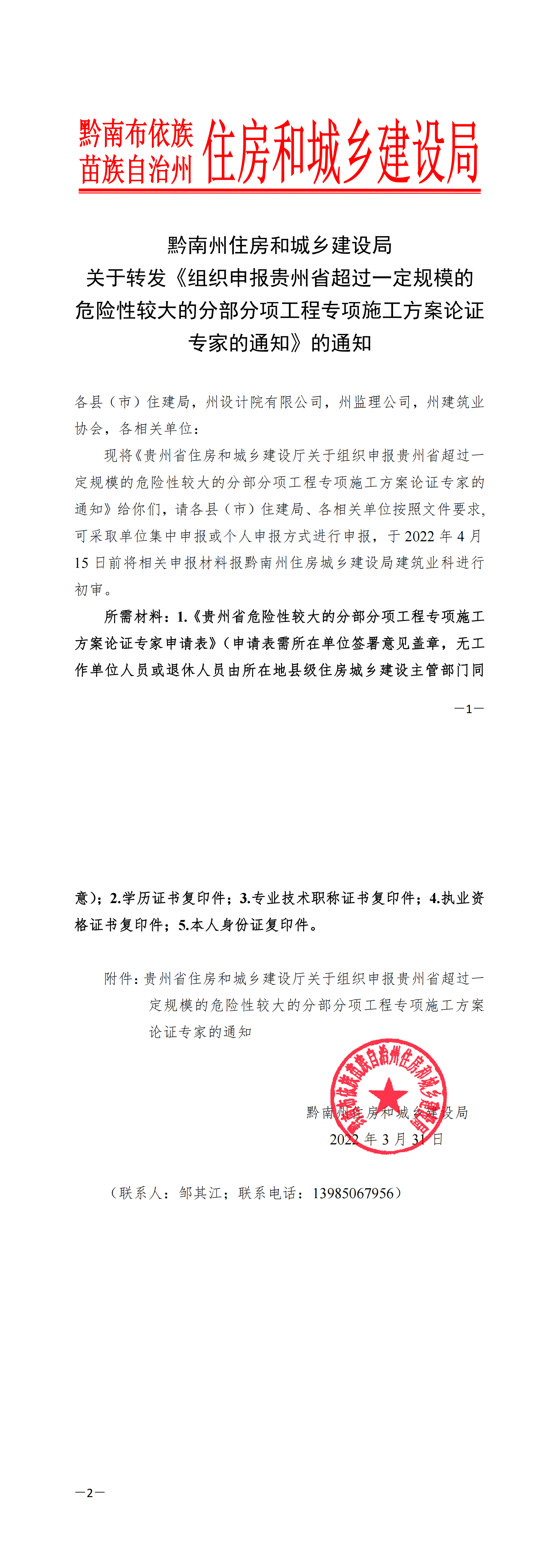 黔南布依族苗族自治州 住房和城乡建设局

黔南州住房和城乡建设局
关于转发《组织申报贵州省超过一定规模的危险性较大的分部分项工程专项施工方案论证专家的通知》的通知

各县（市）住建局，州设计院有限公司，州监理公司，州建筑业协会，各相关单位：

现将《贵州省住房和城乡建设厅关于组织申报贵州省超过一定规模的危险性较大的分部分项工程专项施工方案论证专家的通知》给你们，请各县（市）住建局、各相关单位按照文件要求，可采取单位集中申报或个人申报方式进行申报，于 2022 年 4 月 15 日前将相关申报材料报黔南州住房城乡建设局建筑业科进行初审。

所需材料：1.《贵州省危险性较大的分部分项工程专项施工方案论证专家申请表》（申请表需所在单位签署意见盖章，无工作单位人员或退休人员由所在地县级住房城乡建设主管部门同

—1—

意）；2.学历证书复印件；3.专业技术职称证书复印件；4.执业资格证书复印件；5.本人身份证复印件。

附件：贵州省住房和城乡建设厅关于组织申报贵州省超过一定规模的危险性较大的分部分项工程专项施工方案论证专家的通知

黔南布依族苗族自治州住房和城乡建设局

黔南州住房和城乡建设局
2022 年 3 月 31 日

（联系人：邹其江；联系电话：13985067956）

—2—